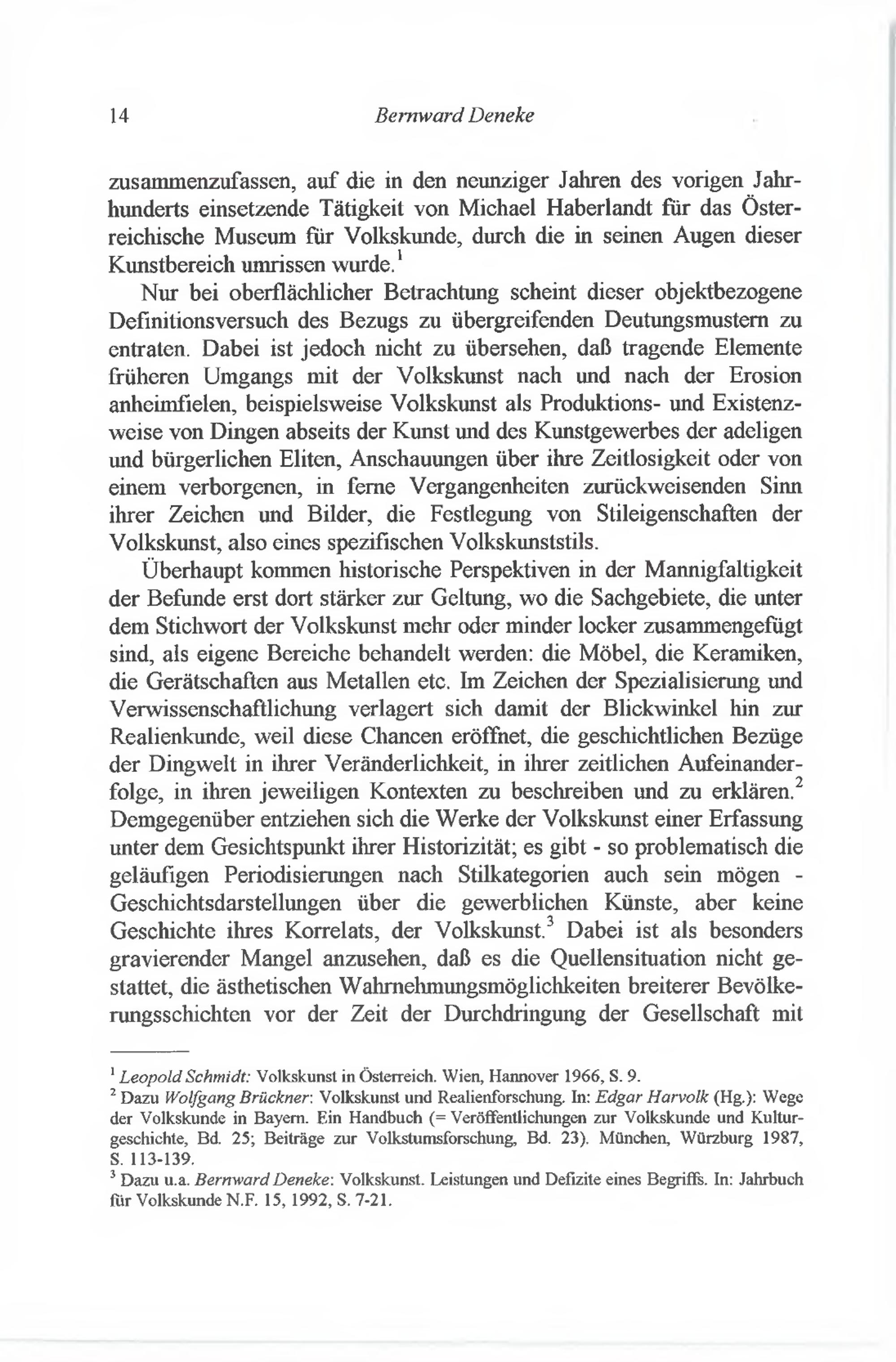 14 Bernward Deneke

zusammenzufassen, auf die in den neunziger Jahren des vorigen Jahrhunderts einsetzende Tätigkeit von Michael Haberlandt für das Österreichische Museum für Volkskunde, durch die in seinen Augen dieser Kunstbereich umrissen wurde.$^1$

Nur bei oberflächlicher Betrachtung scheint dieser objektbezogene Definitionsversuch des Bezugs zu übergreifenden Deutungsmustern zu entraten. Dabei ist jedoch nicht zu übersehen, daß tragende Elemente früheren Umgangs mit der Volkskunst nach und nach der Erosion anheimfielen, beispielsweise Volkskunst als Produktions- und Existenzweise von Dingen abseits der Kunst und des Kunstgewerbes der adeligen und bürgerlichen Eliten, Anschauungen über ihre Zeitlosigkeit oder von einem verborgenen, in ferne Vergangenheiten zurückweisenden Sinn ihrer Zeichen und Bilder, die Festlegung von Stileigenschaften der Volkskunst, also eines spezifischen Volkskunststils.

Überhaupt kommen historische Perspektiven in der Mannigfaltigkeit der Befunde erst dort stärker zur Geltung, wo die Sachgebiete, die unter dem Stichwort der Volkskunst mehr oder minder locker zusammengefügt sind, als eigene Bereiche behandelt werden: die Möbel, die Keramiken, die Gerätschaften aus Metallen etc. Im Zeichen der Spezialisierung und Verwissenschaftlichung verlagert sich damit der Blickwinkel hin zur Realienkunde, weil diese Chancen eröffnet, die geschichtlichen Bezüge der Dingwelt in ihrer Veränderlichkeit, in ihrer zeitlichen Aufeinanderfolge, in ihren jeweiligen Kontexten zu beschreiben und zu erklären.$^2$ Demgegenüber entziehen sich die Werke der Volkskunst einer Erfassung unter dem Gesichtspunkt ihrer Historizität; es gibt - so problematisch die geläufigen Periodisierungen nach Stilkategorien auch sein mögen - Geschichtsdarstellungen über die gewerblichen Künste, aber keine Geschichte ihres Korrelats, der Volkskunst.$^3$ Dabei ist als besonders gravierender Mangel anzusehen, daß es die Quellensituation nicht gestattet, die ästhetischen Wahrnehmungsmöglichkeiten breiterer Bevölkerungsschichten vor der Zeit der Durchdringung der Gesellschaft mit

$^1$ Leopold Schmidt: Volkskunst in Österreich. Wien, Hannover 1966, S. 9.
$^2$ Dazu Wolfgang Brückner: Volkskunst und Realienforschung. In: Edgar Harvolk (Hg.): Wege der Volkskunde in Bayern. Ein Handbuch (= Veröffentlichungen zur Volkskunde und Kulturgeschichte, Bd. 25; Beiträge zur Volkstumsforschung, Bd. 23). München, Würzburg 1987, S. 113-139.
$^3$ Dazu u.a. Bernward Deneke: Volkskunst. Leistungen und Defizite eines Begriffs. In: Jahrbuch für Volkskunde N.F. 15, 1992, S. 7-21.